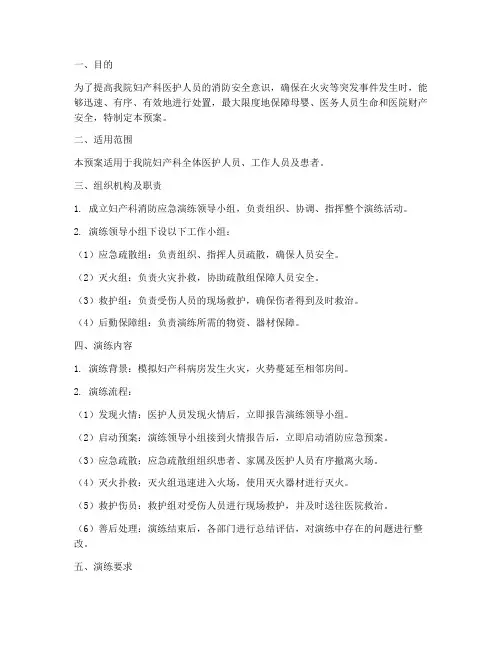 一、目的

为了提高我院妇产科医护人员的消防安全意识，确保在火灾等突发事件发生时，能够迅速、有序、有效地进行处置，最大限度地保障母婴、医务人员生命和医院财产安全，特制定本预案。

二、适用范围

本预案适用于我院妇产科全体医护人员、工作人员及患者。

三、组织机构及职责

1. 成立妇产科消防应急演练领导小组，负责组织、协调、指挥整个演练活动。

2. 演练领导小组下设以下工作小组：

（1）应急疏散组：负责组织、指挥人员疏散，确保人员安全。

（2）灭火组：负责火灾扑救，协助疏散组保障人员安全。

（3）救护组：负责受伤人员的现场救护，确保伤者得到及时救治。

（4）后勤保障组：负责演练所需的物资、器材保障。

四、演练内容

1. 演练背景：模拟妇产科病房发生火灾，火势蔓延至相邻房间。

2. 演练流程：

（1）发现火情：医护人员发现火情后，立即报告演练领导小组。

（2）启动预案：演练领导小组接到火情报告后，立即启动消防应急预案。

（3）应急疏散：应急疏散组组织患者、家属及医护人员有序撤离火场。

（4）灭火扑救：灭火组迅速进入火场，使用灭火器材进行灭火。

（5）救护伤员：救护组对受伤人员进行现场救护，并及时送往医院救治。

（6）善后处理：演练结束后，各部门进行总结评估，对演练中存在的问题进行整改。

五、演练要求